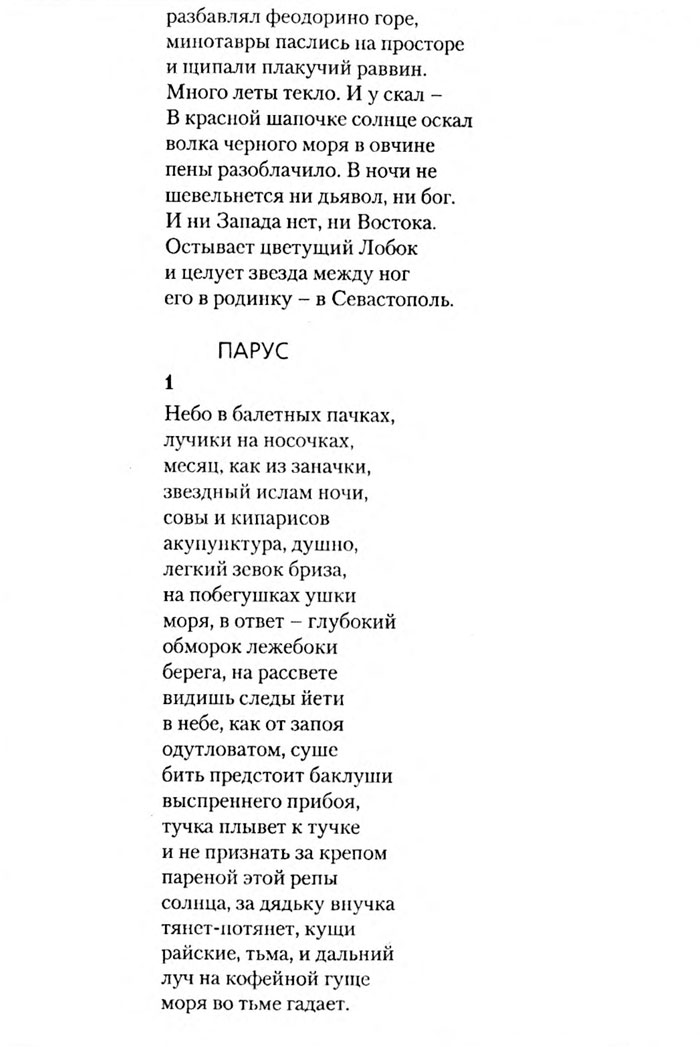 разбавлял феодорино горе,
минотавры паслись на просторе
и щипали плакучий раввин.
Много леты текло. И у скал –
В красной шапочке солнце оскал
волка черного моря в овчине
пены разоблачило. В ночи не
шевельнется ни дьявол, ни бог.
И ни Запада нет, ни Востока.
Остывает цветущий Лобок
и целует звезда между ног
его в родинку – в Севастополь.

ПАРУС

1

Небо в балетных пачках,
лучики на носочках,
месяц, как из заначки,
звездный ислам ночи,
совы и кипарисов
акупунктура, душно,
легкий зевок бриза,
на побегушках ушки
моря, в ответ – глубокий
обморок лежебоки
берега, на рассвете
видишь следы йети
в небе, как от запоя
одутловатом, суше
бить предстоит баклуши
выспреннего прибоя,
тучка плывет к тучке
и не признать за крепом
пареной этой репы
солнца, за дядьку внучка
тянет-потянет, кущи
райские, тьма, и дальний
луч на кофейной гуще
моря во тьме гадает.